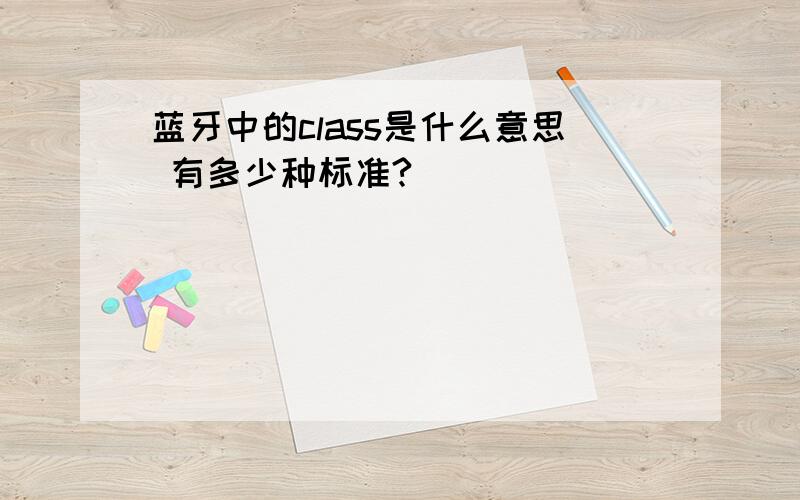 蓝牙中的class是什么意思 有多少种标准?